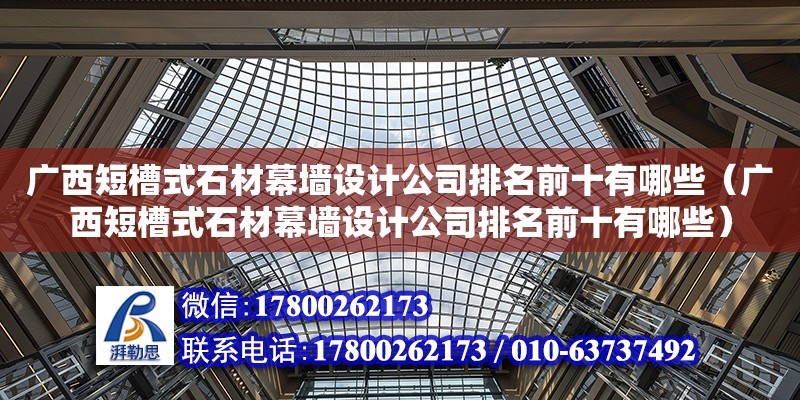 广西短槽式石材幕墙设计公司排名前十有哪些（广西短槽式石材幕墙设计公司排名前十有哪些）

湃勒思

微信:17800262173

联系电话:17800262173 / 010-63737492